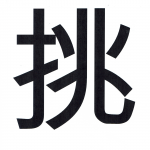 挑